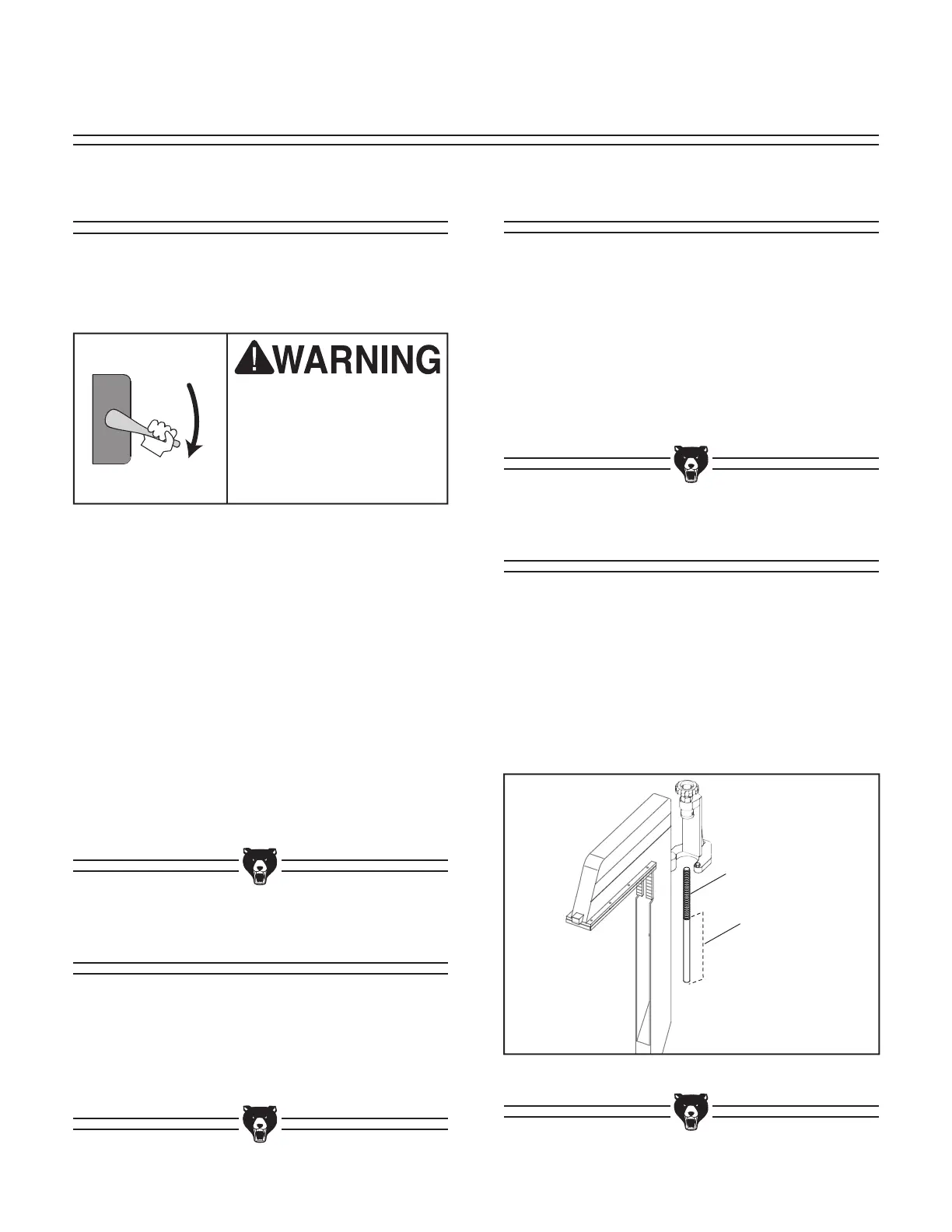 WARNING